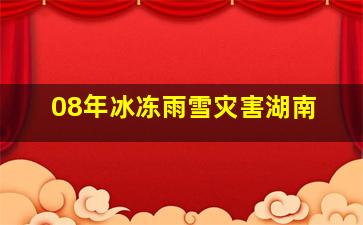 08年冰冻雨雪灾害湖南